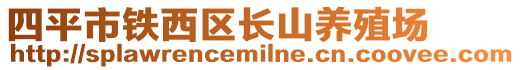 四平市铁西区长山养殖场
http://splawrencemilne.cn.coovee.com